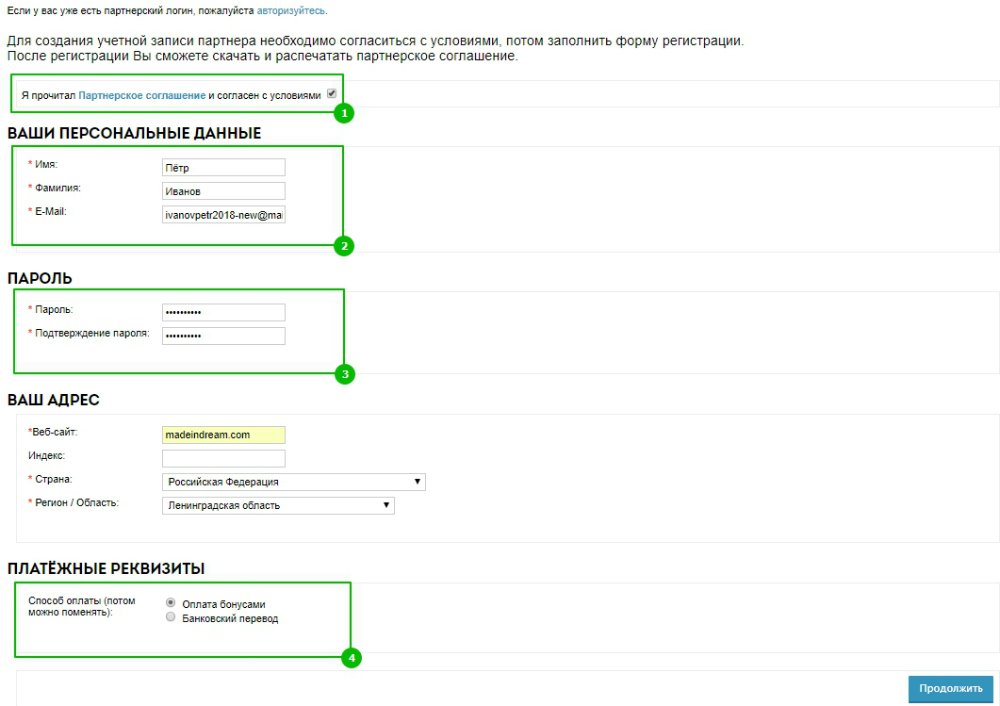 Если у вас уже есть партнерский логин, пожалуйста авторизуйтесь.

Для создания учетной записи партнера необходимо согласиться с условиями, потом заполнить форму регистрации.
После регистрации Вы сможете скачать и распечатать партнерское соглашение.

Я прочитал Партнерское соглашение и согласен с условиями

1

ВАШИ ПЕРСОНАЛЬНЫЕ ДАННЫЕ

* Имя: Пётр
* Фамилия: Иванов
* E-Mail: ivanovpetr2018-new@ma

2

ПАРОЛЬ

* Пароль: ••••••••••
* Подтверждение пароля: ••••••••••

3

ВАШ АДРЕС

*Веб-сайт: madeindream.com
Индекс:
* Страна: Российская Федерация
* Регион / Область: Ленинградская область

ПЛАТЁЖНЫЕ РЕКВИЗИТЫ

Способ оплаты (потом можно поменять):
Оплата бонусами
Банковский перевод

4

Продолжить